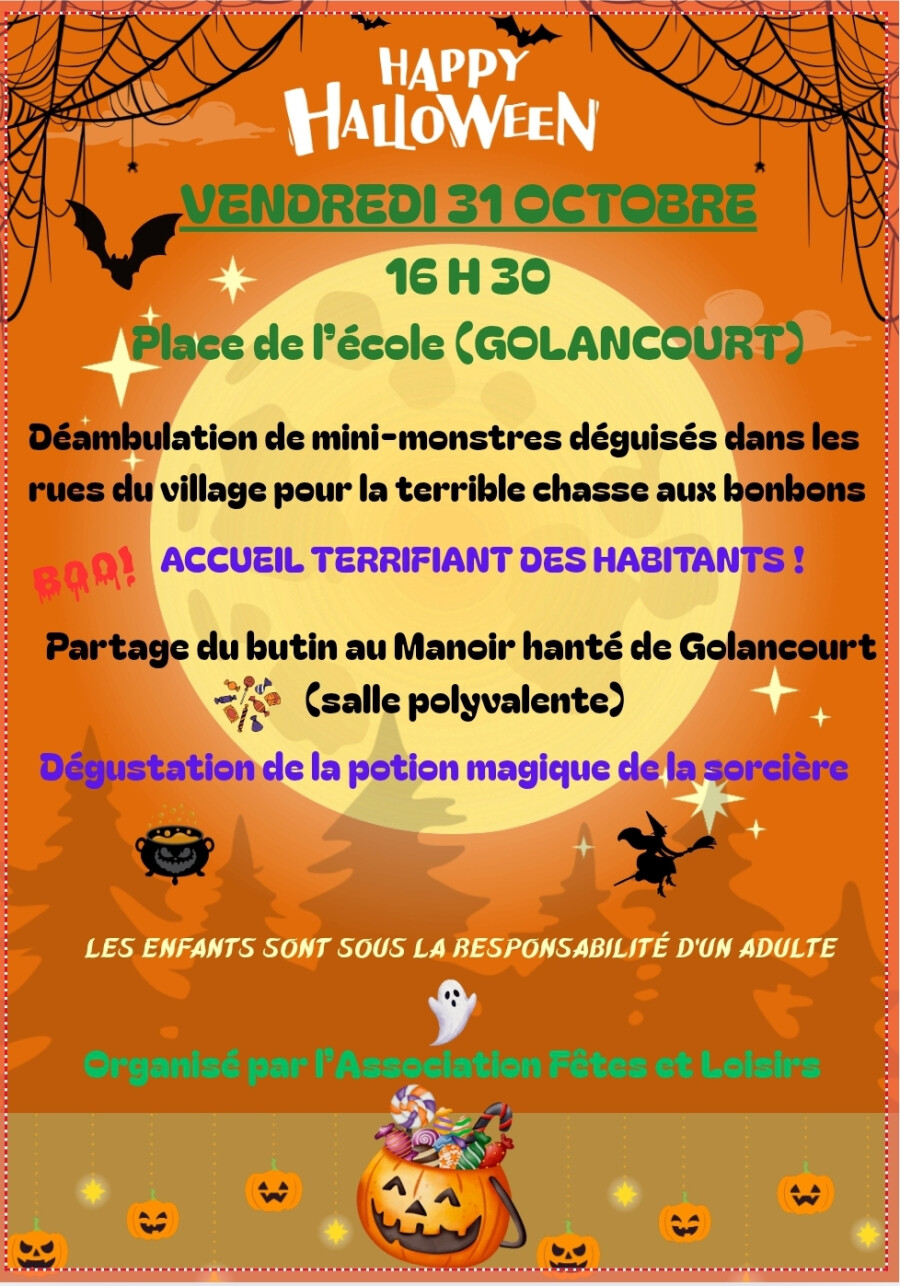 HAPPY
HALLOWEEN

VENDREDI 31 OCTOBRE

16 H 30

Place de l'école (GOLANCOURT)

Déambulation de mini-monstres déguisés dans les rues du village pour la terrible chasse aux bonbons

BOO!

ACCUEIL TERRIFIANT DES HABITANTS !

Partage du butin au Manoir hanté de Golancourt (salle polyvalente)

Dégustation de la potion magique de la sorcière

LES ENFANTS SONT SOUS LA RESPONSABILITÉ D'UN ADULTE

Organisé par l'Association Fêtes et Loisirs